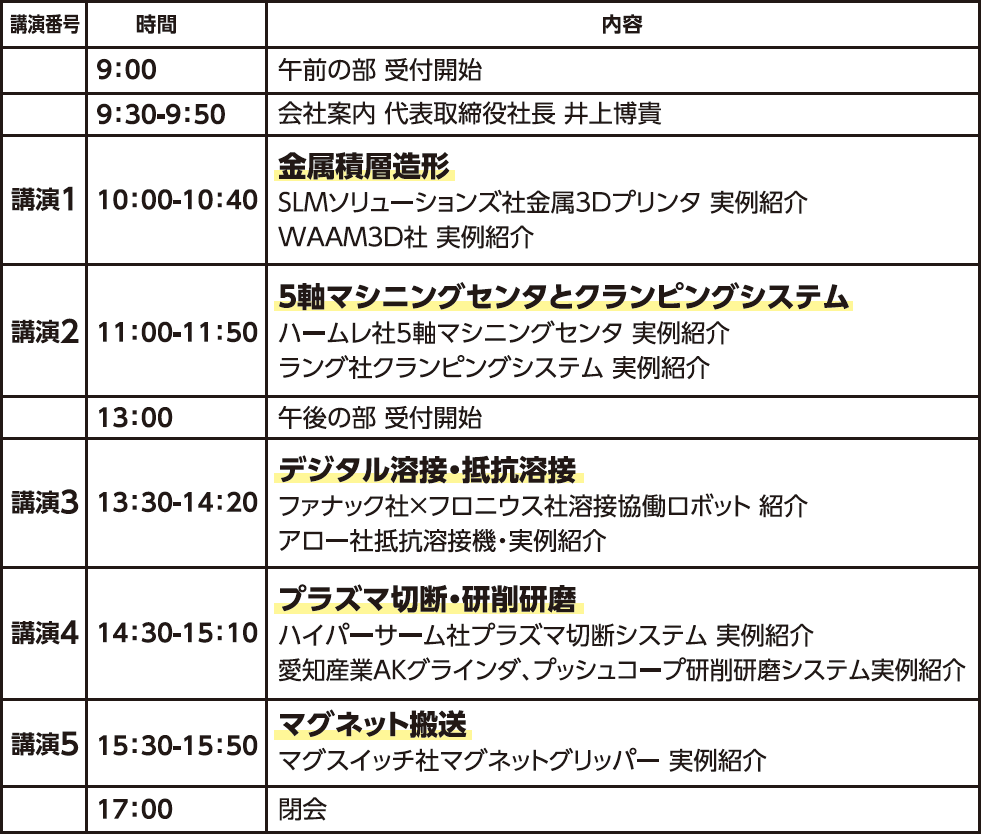 | 講演番号 | 時間 | 内容 |
|---|---|---|
|  | 9:00 | 午前の部 受付開始 |
|  | 9:30-9:50 | 会社案内 代表取締役社長 井上博貴 |
| 講演1 | 10:00-10:40 | 金属積層造形 SLMソリューションズ社金属3Dプリンタ 実例紹介 WAAM3D社 実例紹介 |
| 講演2 | 11:00-11:50 | 5軸マシニングセンタとクランピングシステム ハームレ社5軸マシニングセンタ 実例紹介 ラング社クランピングシステム 実例紹介 |
|  | 13:00 | 午後の部 受付開始 |
| 講演3 | 13:30-14:20 | デジタル溶接・抵抗溶接 ファナック社×フロニウス社溶接協働ロボット 紹介 アロー社抵抗溶接機・実例紹介 |
| 講演4 | 14:30-15:10 | プラズマ切断・研削研磨 ハイパーサーム社プラズマ切断システム 実例紹介 愛知産業AKグラインダ、プッシュコープ研削研磨システム実例紹介 |
| 講演5 | 15:30-15:50 | マグネット搬送 マグスイッチ社マグネットグリッパー 実例紹介 |
|  | 17:00 | 閉会 |